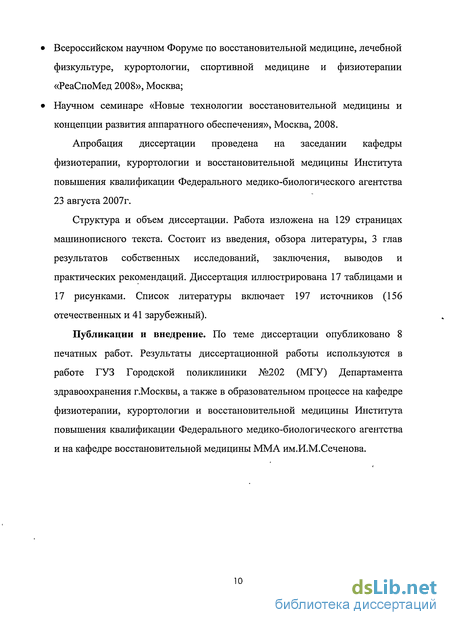 • Всероссийском научном Форуме по восстановительной медицине, лечебной физкультуре, курортологии, спортивной медицине и физиотерапии «РеаСпоМед 2008», Москва;

• Научном семинаре «Новые технологии восстановительной медицины и концепции развития аппаратного обеспечения», Москва, 2008.

Апробация диссертации проведена на заседании кафедры физиотерапии, курортологии и восстановительной медицины Института повышения квалификации Федерального медико-биологического агентства 23 августа 2007г.

Структура и объем диссертации. Работа изложена на 129 страницах машинописного текста. Состоит из введения, обзора литературы, 3 глав результатов собственных исследований, заключения, выводов и практических рекомендаций. Диссертация иллюстрирована 17 таблицами и 17 рисунками. Список литературы включает 197 источников (156 отечественных и 41 зарубежный).

Публикации и внедрение. По теме диссертации опубликовано 8 печатных работ. Результаты диссертационной работы используются в работе ГУЗ Городской поликлиники №202 (МГУ) Департамента здравоохранения г.Москвы, а также в образовательном процессе на кафедре физиотерапии, курортологии и восстановительной медицины Института повышения квалификации Федерального медико-биологического агентства и на кафедре восстановительной медицины ММА им.И.М.Сеченова.

10

dsLib.net
библиотека диссертаций